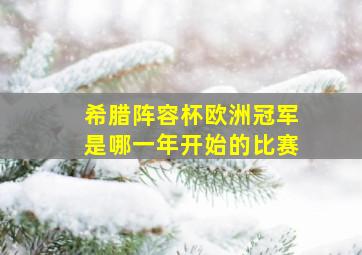 希腊阵容杯欧洲冠军
是哪一年开始的比赛